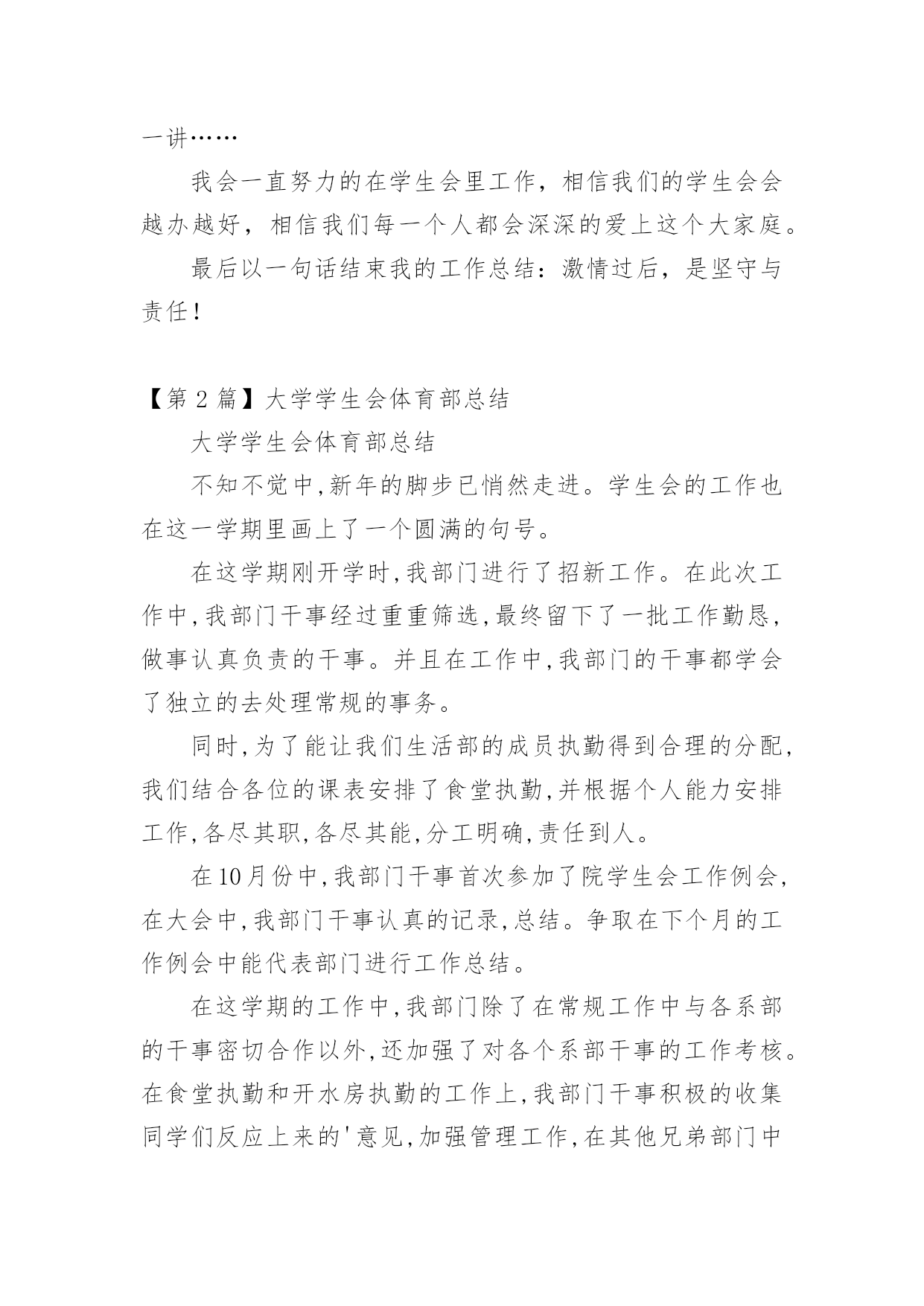 一讲……

我会一直努力的在学生会里工作，相信我们的学生会会越办越好，相信我们每一个人都会深深的爱上这个大家庭。

最后以一句话结束我的工作总结：激情过后，是坚守与责任！

【第 2 篇】大学学生会体育部总结

大学学生会体育部总结

不知不觉中,新年的脚步已悄然走进。学生会的工作也在这一学期里画上了一个圆满的句号。

在这学期刚开学时,我部门进行了招新工作。在此次工作中,我部门干事经过重重筛选,最终留下了一批工作勤恳,做事认真负责的干事。并且在工作中,我部门的干事都学会了独立的去处理常规的事务。

同时,为了能让我们生活部的成员执勤得到合理的分配,我们结合各位的课表安排了食堂执勤,并根据个人能力安排工作,各尽其职,各尽其能,分工明确,责任到人。

在10月份中,我部门干事首次参加了院学生会工作例会,在大会中,我部门干事认真的记录,总结。争取在下个月的工作例会中能代表部门进行工作总结。

在这学期的工作中,我部门除了在常规工作中与各系部的干事密切合作以外,还加强了对各个系部干事的工作考核。在食堂执勤和开水房执勤的工作上,我部门干事积极的收集同学们反应上来的'意见,加强管理工作,在其他兄弟部门中